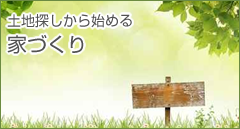 土地探しから始める
家づくり